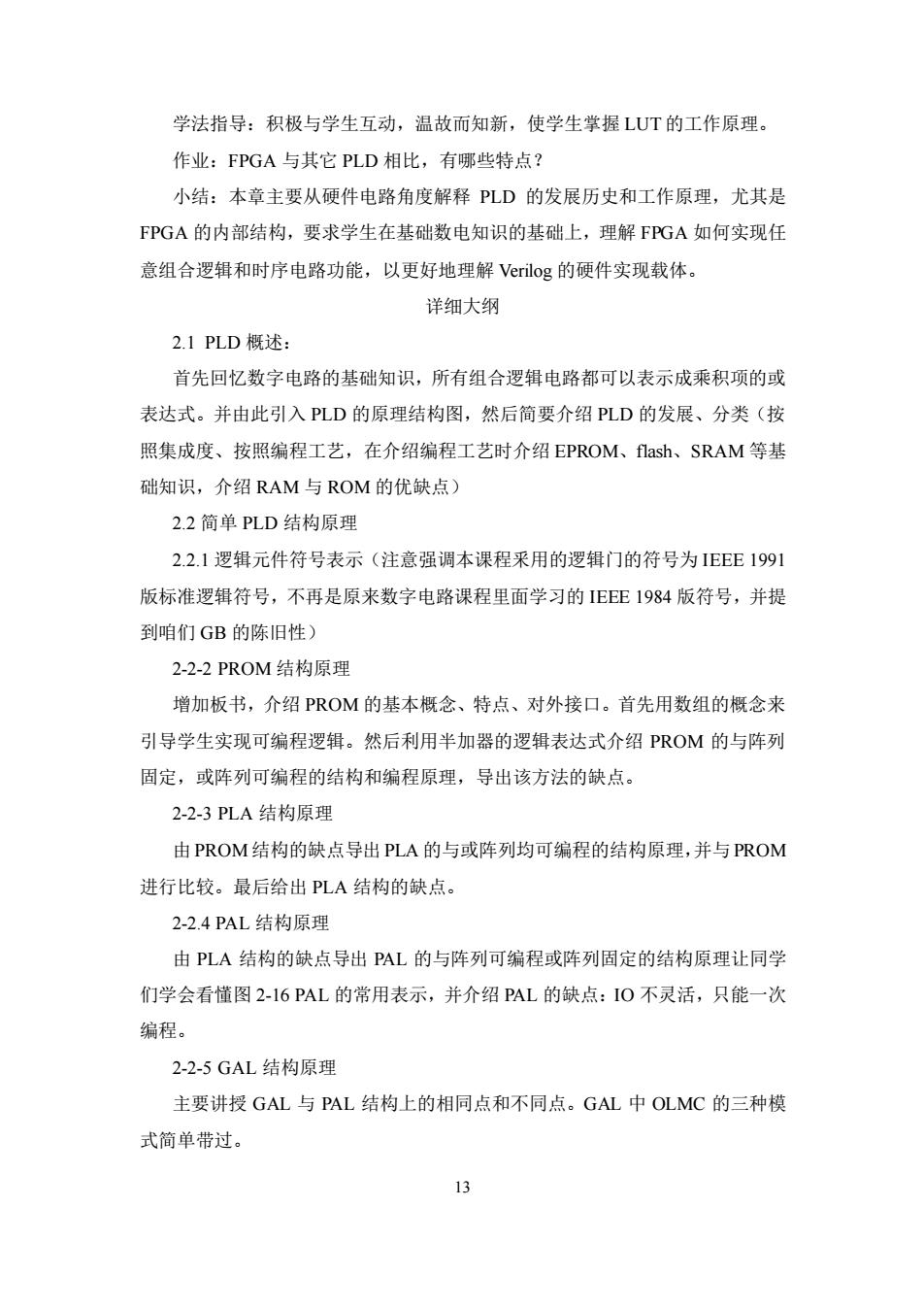 学法指导：积极与学生互动，温故而知新，使学生掌握 LUT 的工作原理。

作业：FPGA 与其它 PLD 相比，有哪些特点？

小结：本章主要从硬件电路角度解释 PLD 的发展历史和工作原理，尤其是 FPGA 的内部结构，要求学生在基础数电知识的基础上，理解 FPGA 如何实现任意组合逻辑和时序电路功能，以更好地理解 Verilog 的硬件实现载体。

详细大纲

2.1 PLD 概述：

首先回忆数字电路的基础知识，所有组合逻辑电路都可以表示成乘积项的或表达式。并由此引入 PLD 的原理结构图，然后简要介绍 PLD 的发展、分类（按照集成度、按照编程工艺，在介绍编程工艺时介绍 EPROM、flash、SRAM 等基础知识，介绍 RAM 与 ROM 的优缺点）

2.2 简单 PLD 结构原理

2.2.1 逻辑元件符号表示（注意强调本课程采用的逻辑门的符号为 IEEE 1991 版标准逻辑符号，不再是原来数字电路课程里面学习的 IEEE 1984 版符号，并提到咱们 GB 的陈旧性）

2-2-2 PROM 结构原理

增加板书，介绍 PROM 的基本概念、特点、对外接口。首先用数组的概念来引导学生实现可编程逻辑。然后利用半加器的逻辑表达式介绍 PROM 的与阵列固定，或阵列可编程的结构和编程原理，导出该方法的缺点。

2-2-3 PLA 结构原理

由 PROM 结构的缺点导出 PLA 的与或阵列均可编程的结构原理，并与 PROM 进行比较。最后给出 PLA 结构的缺点。

2-2.4 PAL 结构原理

由 PLA 结构的缺点导出 PAL 的与阵列可编程或阵列固定的结构原理让同学们学会看懂图 2-16 PAL 的常用表示，并介绍 PAL 的缺点：IO 不灵活，只能一次编程。

2-2-5 GAL 结构原理

主要讲授 GAL 与 PAL 结构上的相同点和不同点。GAL 中 OLMC 的三种模式简单带过。

13